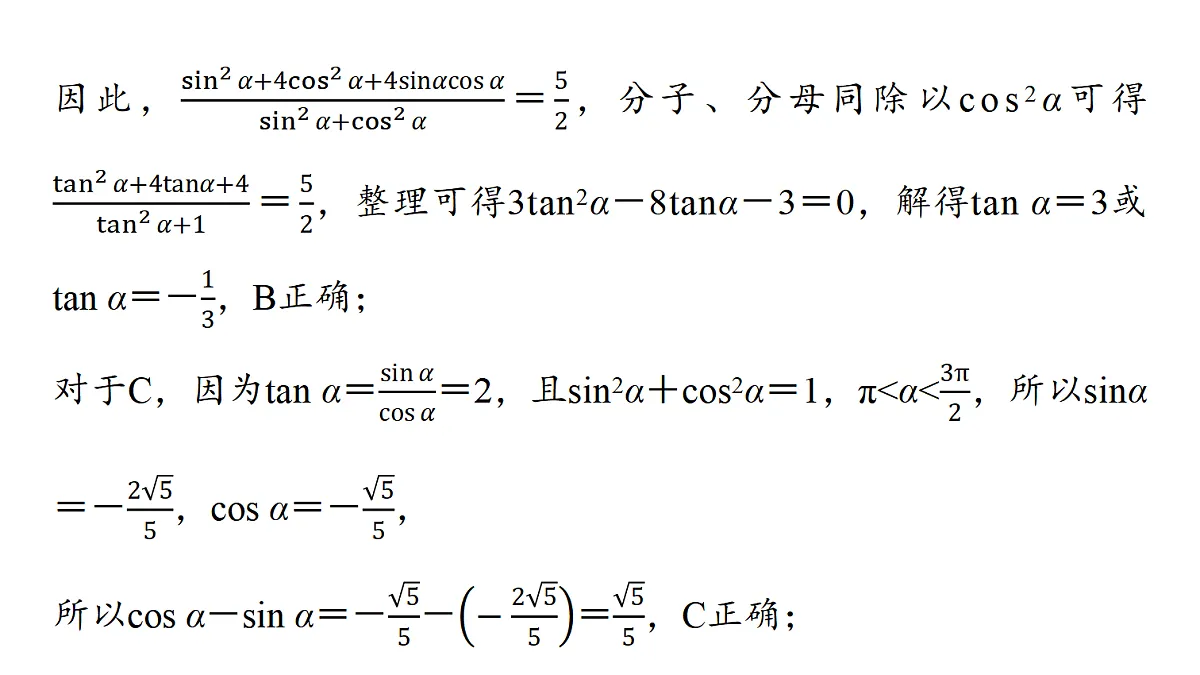 因此，$\frac{\sin^2\alpha+4\cos^2\alpha+4\sin\alpha\cos\alpha}{\sin^2\alpha+\cos^2\alpha}=\frac{5}{2}$，分子、分母同除以$\cos^2\alpha$可得$\frac{\tan^2\alpha+4\tan\alpha+4}{\tan^2\alpha+1}=\frac{5}{2}$，整理可得$3\tan^2\alpha-8\tan\alpha-3=0$，解得$\tan\alpha=3$或$\tan\alpha=-\frac{1}{3}$，B正确；

对于C，因为$\tan\alpha=\frac{\sin\alpha}{\cos\alpha}=2$，且$\sin^2\alpha+\cos^2\alpha=1$，$\pi<\alpha<\frac{3\pi}{2}$，所以$\sin\alpha=-\frac{2\sqrt{5}}{5}$，$\cos\alpha=-\frac{\sqrt{5}}{5}$，

所以$\cos\alpha-\sin\alpha=-\frac{\sqrt{5}}{5}-\left(-\frac{2\sqrt{5}}{5}\right)=\frac{\sqrt{5}}{5}$，C正确；